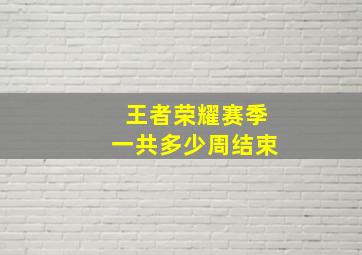 王者荣耀赛季
一共多少周结束